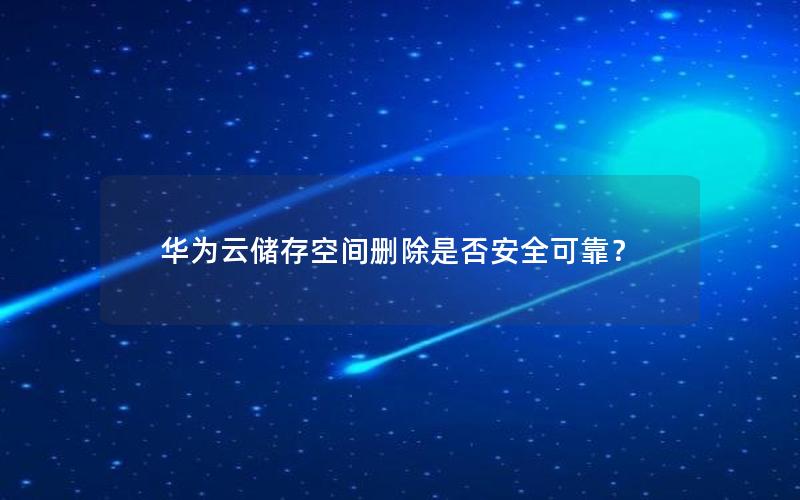 华为云储存空间删除是否安全可靠？